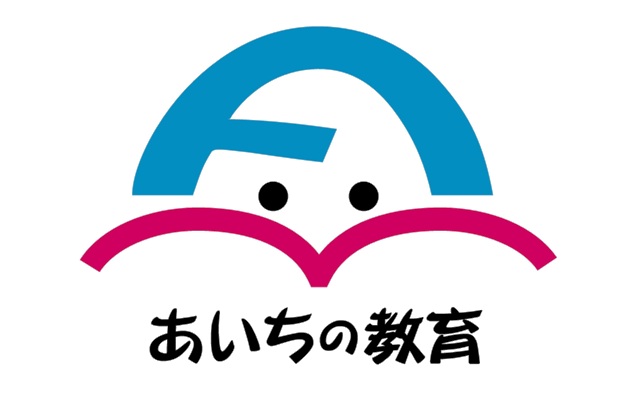 あいちの教育